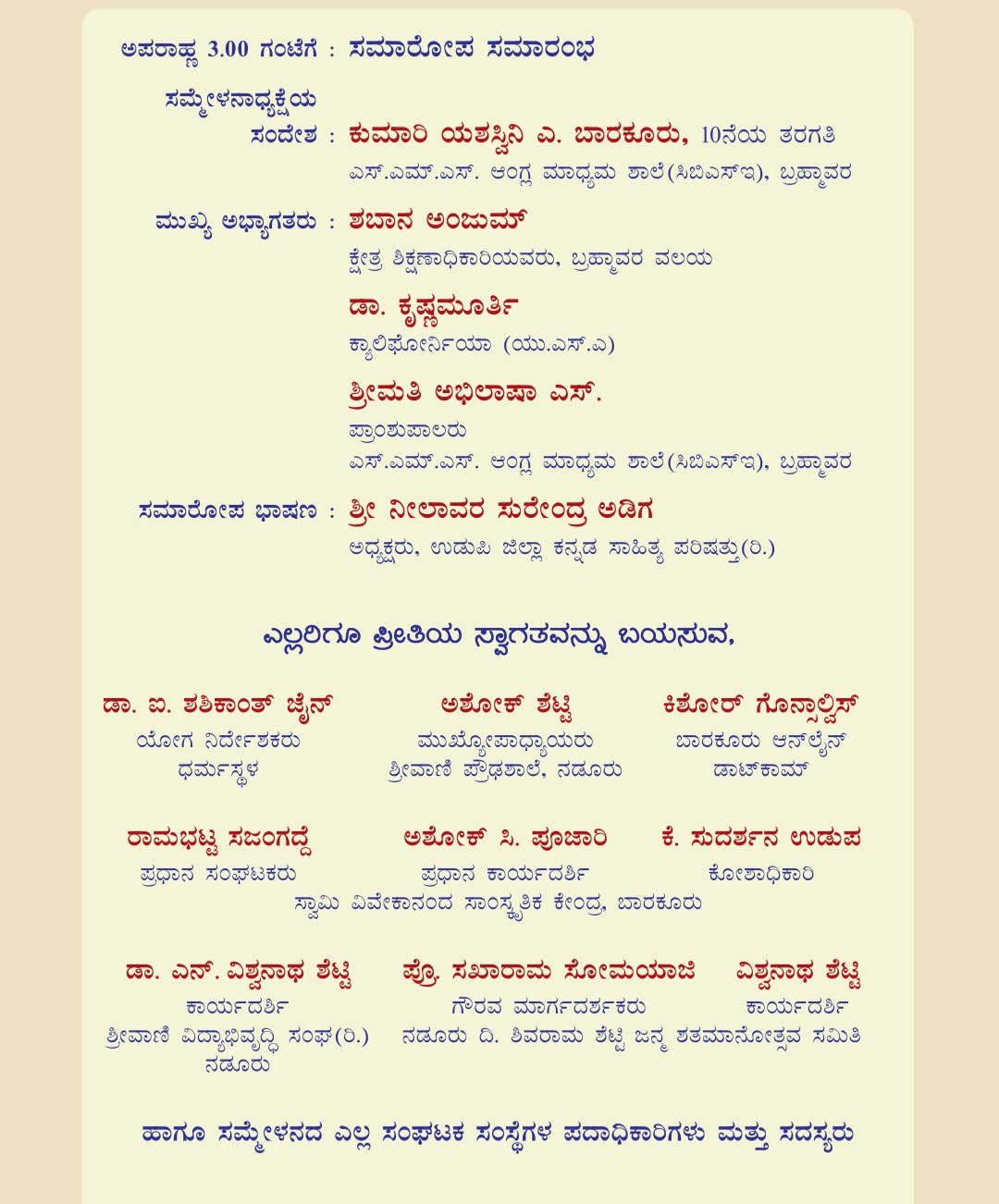 ಅಪರಾಹ್ಣ 3.00 ಗಂಟೆಗೆ : ಸಮಾರೋಪ ಸಮಾರಂಭ

ಸಮ್ಮೇಳನಾಧ್ಯಕ್ಷೆಯ ಸಂದೇಶ : ಕುಮಾರಿ ಯಶಸ್ವಿನಿ ಎ. ಬಾರಕೂರು, 10ನೆಯ ತರಗತಿ
ಎಸ್.ಎಮ್.ಎಸ್. ಆಂಗ್ಲ ಮಾಧ್ಯಮ ಶಾಲೆ(ಸಿಬಿಎಸ್ಇ), ಬ್ರಹ್ಮಾವರ

ಮುಖ್ಯ ಅಭ್ಯಾಗತರು : ಶಬಾನ ಅಂಜುಮ್
ಕ್ಷೇತ್ರ ಶಿಕ್ಷಣಾಧಿಕಾರಿಯವರು, ಬ್ರಹ್ಮಾವರ ವಲಯ

ಡಾ. ಕೃಷ್ಣಮೂರ್ತಿ
ಕ್ಯಾಲಿಫೋರ್ನಿಯಾ (ಯು.ಎಸ್.ಎ)

ಶ್ರೀಮತಿ ಅಭಿಲಾಷಾ ಎಸ್.
ಪ್ರಾಂಶುಪಾಲರು
ಎಸ್.ಎಮ್.ಎಸ್. ಆಂಗ್ಲ ಮಾಧ್ಯಮ ಶಾಲೆ(ಸಿಬಿಎಸ್ಇ), ಬ್ರಹ್ಮಾವರ

ಸಮಾರೋಪ ಭಾಷಣ : ಶ್ರೀ ನೀಲಾವರ ಸುರೇಂದ್ರ ಅಡಿಗ
ಅಧ್ಯಕ್ಷರು, ಉಡುಪಿ ಜಿಲ್ಲಾ ಕನ್ನಡ ಸಾಹಿತ್ಯ ಪರಿಷತ್ತು(ರಿ.)

ಎಲ್ಲರಿಗೂ ಪ್ರೀತಿಯ ಸ್ವಾಗತವನ್ನು ಬಯಸುವ,

ಡಾ. ಐ. ಶಶಿಕಾಂತ್ ಜೈನ್
ಯೋಗ ನಿರ್ದೇಶಕರು
ಧರ್ಮಸ್ಥಳ

ಅಶೋಕ್ ಶೆಟ್ಟಿ
ಮುಖ್ಯೋಪಾಧ್ಯಾಯರು
ಶ್ರೀವಾಣಿ ಪ್ರೌಢಶಾಲೆ, ನಡೂರು

ಕಿಶೋರ್ ಗೊನ್ಸಾಲ್ವಿಸ್
ಬಾರಕೂರು ಆನ್‌ಲೈನ್
ಡಾಟ್‌ಕಾಮ್

ರಾಮಭಟ್ಟ ಸಜಂಗದ್ದೆ
ಪ್ರಧಾನ ಸಂಘಟಕರು

ಅಶೋಕ್ ಸಿ. ಪೂಜಾರಿ
ಪ್ರಧಾನ ಕಾರ್ಯದರ್ಶಿ

ಕೆ. ಸುದರ್ಶನ ಉಡುಪ
ಕೋಶಾಧಿಕಾರಿ

ಸ್ವಾಮಿ ವಿವೇಕಾನಂದ ಸಾಂಸ್ಕೃತಿಕ ಕೇಂದ್ರ, ಬಾರಕೂರು

ಡಾ. ಎನ್. ವಿಶ್ವನಾಥ ಶೆಟ್ಟಿ
ಕಾರ್ಯದರ್ಶಿ
ಶ್ರೀವಾಣಿ ವಿದ್ಯಾಭಿವೃದ್ಧಿ ಸಂಘ(ರಿ.)
ನಡೂರು

ಪ್ರೊ. ಸಖಾರಾಮ ಸೋಮಯಾಜಿ
ಗೌರವ ಮಾರ್ಗದರ್ಶಕರು

ವಿಶ್ವನಾಥ ಶೆಟ್ಟಿ
ಕಾರ್ಯದರ್ಶಿ

ನಡೂರು ದಿ. ಶಿವರಾಮ ಶೆಟ್ಟಿ ಜನ್ಮ ಶತಮಾನೋತ್ಸವ ಸಮಿತಿ

ಹಾಗೂ ಸಮ್ಮೇಳನದ ಎಲ್ಲ ಸಂಘಟಕ ಸಂಸ್ಥೆಗಳ ಪದಾಧಿಕಾರಿಗಳು ಮತ್ತು ಸದಸ್ಯರು